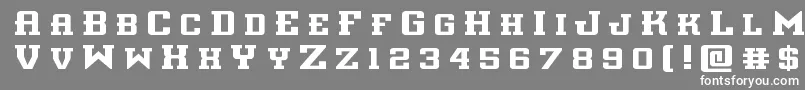 AaBbCcDdEeFfGgHhIiJjKkLlM
VvWwXxYyZz1234567890(!@#$
fontsforyou.com